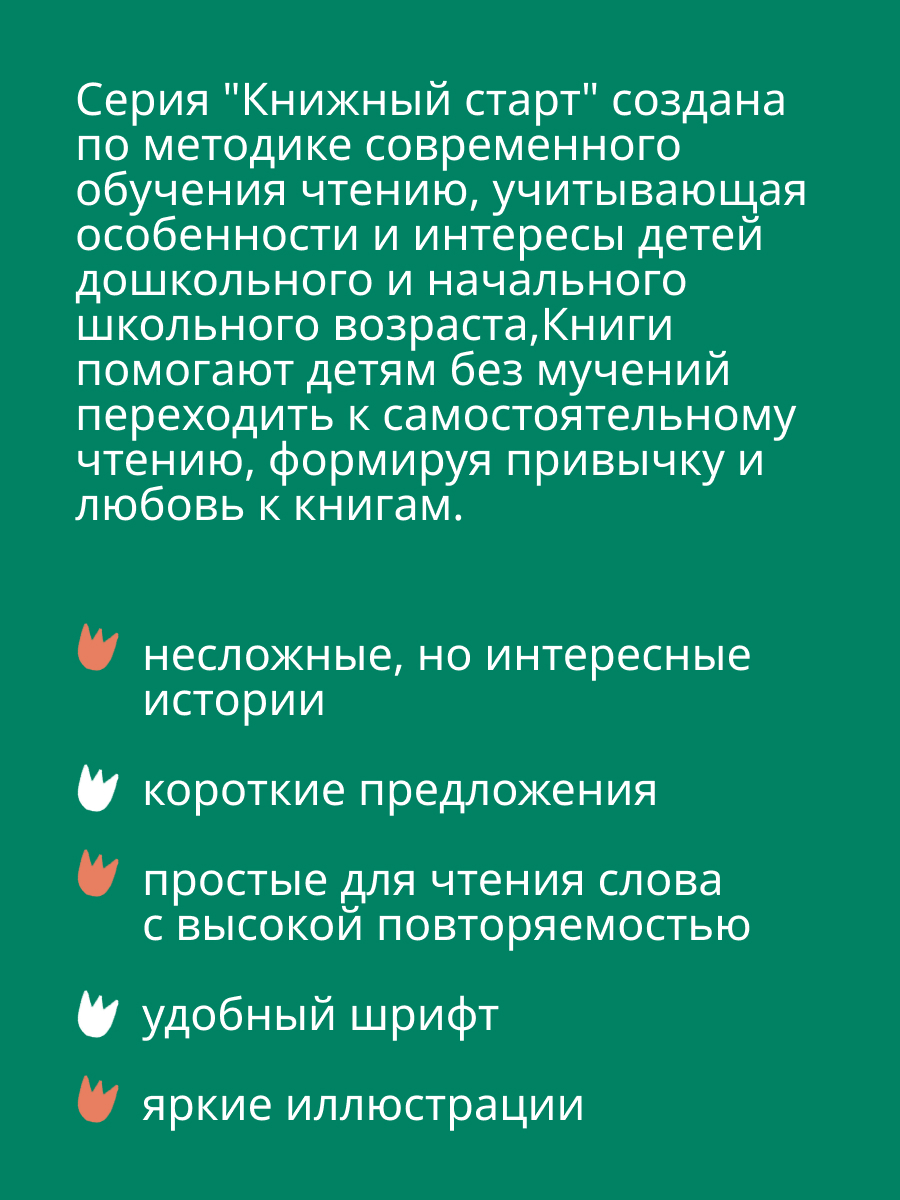 Серия "Книжный старт" создана по методике современного обучения чтению, учитывающая особенности и интересы детей дошкольного и начального школьного возраста,Книги помогают детям без мучений переходить к самостоятельному чтению, формируя привычку и любовь к книгам.

несложные, но интересные истории

короткие предложения

простые для чтения слова с высокой повторяемостью

удобный шрифт

яркие иллюстрации